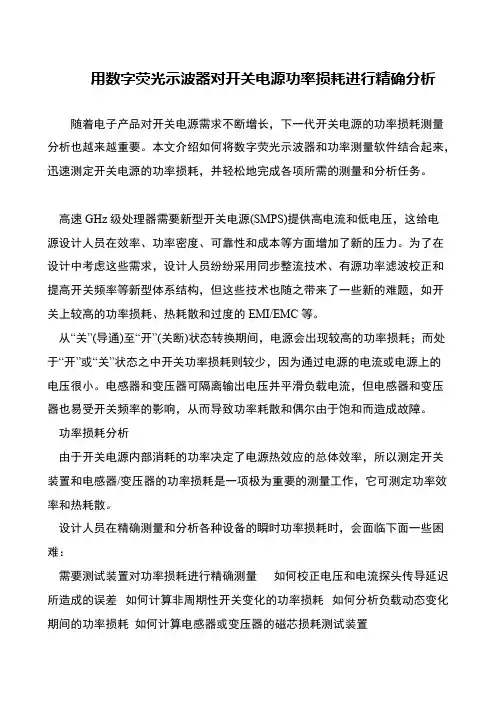 用数字荧光示波器对开关电源功率损耗进行精确分析

随着电子产品对开关电源需求不断增长，下一代开关电源的功率损耗测量分析也越来越重要。本文介绍如何将数字荧光示波器和功率测量软件结合起来，迅速测定开关电源的功率损耗，并轻松地完成各项所需的测量和分析任务。

高速 GHz 级处理器需要新型开关电源(SMPS)提供高电流和低电压，这给电源设计人员在效率、功率密度、可靠性和成本等方面增加了新的压力。为了在设计中考虑这些需求，设计人员纷纷采用同步整流技术、有源功率滤波校正和提高开关频率等新型体系结构，但这些技术也随之带来了一些新的难题，如开关上较高的功率损耗、热耗散和过度的 EMI/EMC 等。

从“关”(导通)至“开”(关断)状态转换期间，电源会出现较高的功率损耗；而处于“开”或“关”状态之中开关功率损耗则较少，因为通过电源的电流或电源上的电压很小。电感器和变压器可隔离输出电压并平滑负载电流，但电感器和变压器也易受开关频率的影响，从而导致功率耗散和偶尔由于饱和而造成故障。

功率损耗分析

由于开关电源内部消耗的功率决定了电源热效应的总体效率，所以测定开关装置和电感器/变压器的功率损耗是一项极为重要的测量工作，它可测定功率效率和热耗散。

设计人员在精确测量和分析各种设备的瞬时功率损耗时，会面临下面一些困难：

需要测试装置对功率损耗进行精确测量　如何校正电压和电流探头传导延迟所造成的误差　如何计算非周期性开关变化的功率损耗　如何分析负载动态变化期间的功率损耗　如何计算电感器或变压器的磁芯损耗测试装置